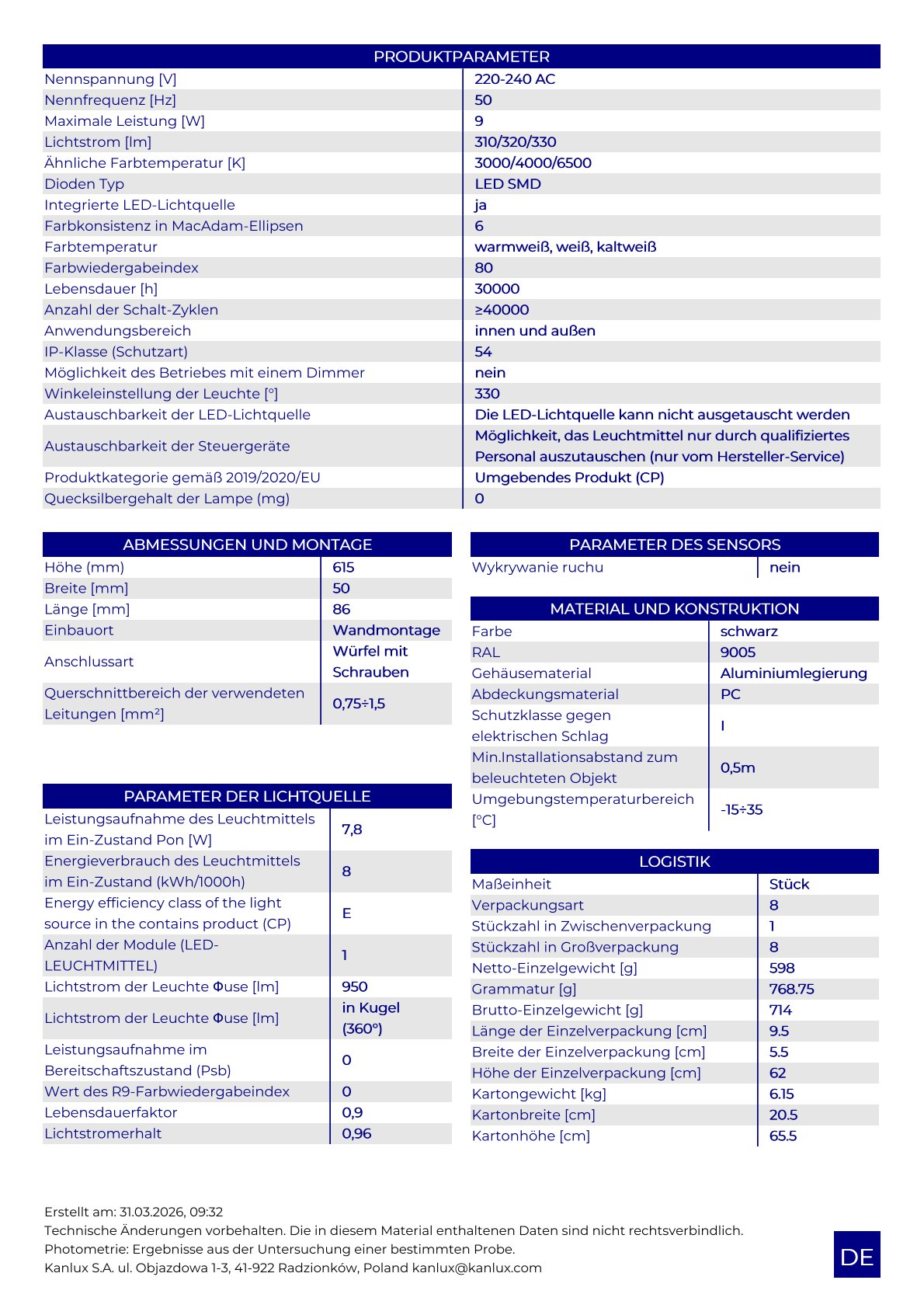 | PRODUKTPARAMETER | |
|---|---|
| Nennspannung [V] | 220-240 AC |
| Nennfrequenz [Hz] | 50 |
| Maximale Leistung [W] | 9 |
| Lichtstrom [lm] | 310/320/330 |
| Ähnliche Farbtemperatur [K] | 3000/4000/6500 |
| Dioden Typ | LED SMD |
| Integrierte LED-Lichtquelle | ja |
| Farbkonsistenz in MacAdam-Ellipsen | 6 |
| Farbtemperatur | warmweiß, weiß, kaltweiß |
| Farbwiedergabeindex | 80 |
| Lebensdauer [h] | 30000 |
| Anzahl der Schalt-Zyklen | ≥40000 |
| Anwendungsbereich | innen und außen |
| IP-Klasse (Schutzart) | 54 |
| Möglichkeit des Betriebes mit einem Dimmer | nein |
| Winkeleinstellung der Leuchte [°] | 330 |
| Austauschbarkeit der LED-Lichtquelle | Die LED-Lichtquelle kann nicht ausgetauscht werden |
| Austauschbarkeit der Steuergeräte | Möglichkeit, das Leuchtmittel nur durch qualifiziertes Personal auszutauschen (nur vom Hersteller-Service) |
| Produktkategorie gemäß 2019/2020/EU | Umgebendes Produkt (CP) |
| Quecksilbergehalt der Lampe (mg) | 0 |

| ABMESSUNGEN UND MONTAGE | |
|---|---|
| Höhe (mm) | 615 |
| Breite [mm] | 50 |
| Länge [mm] | 86 |
| Einbauort | Wandmontage |
| Anschlussart | Würfel mit Schrauben |
| Querschnittbereich der verwendeten Leitungen [mm²] | 0,75÷1,5 |

| PARAMETER DER LICHTQUELLE | |
|---|---|
| Leistungsaufnahme des Leuchtmittels im Ein-Zustand Pon [W] | 7,8 |
| Energieverbrauch des Leuchtmittels im Ein-Zustand (kWh/1000h) | 8 |
| Energy efficiency class of the light source in the contains product (CP) | E |
| Anzahl der Module (LED-LEUCHTMITTEL) | 1 |
| Lichtstrom der Leuchte Φuse [lm] | 950 |
| Lichtstrom der Leuchte Φuse [lm] | in Kugel (360°) |
| Leistungsaufnahme im Bereitschaftszustand (Psb) | 0 |
| Wert des R9-Farbwiedergabeindex | 0 |
| Lebensdauerfaktor | 0,9 |
| Lichtstromerhalt | 0,96 |

| PARAMETER DES SENSORS | |
|---|---|
| Wykrywanie ruchu | nein |

| MATERIAL UND KONSTRUKTION | |
|---|---|
| Farbe | schwarz |
| RAL | 9005 |
| Gehäusematerial | Aluminiumlegierung |
| Abdeckungsmaterial | PC |
| Schutzklasse gegen elektrischen Schlag | I |
| Min.Installationsabstand zum beleuchteten Objekt | 0,5m |
| Umgebungstemperaturbereich [°C] | -15÷35 |

| LOGISTIK | |
|---|---|
| Maßeinheit | Stück |
| Verpackungsart | 8 |
| Stückzahl in Zwischenverpackung | 1 |
| Stückzahl in Großverpackung | 8 |
| Netto-Einzelgewicht [g] | 598 |
| Grammatur [g] | 768.75 |
| Brutto-Einzelgewicht [g] | 714 |
| Länge der Einzelverpackung [cm] | 9.5 |
| Breite der Einzelverpackung [cm] | 5.5 |
| Höhe der Einzelverpackung [cm] | 62 |
| Kartongewicht [kg] | 6.15 |
| Kartonbreite [cm] | 20.5 |
| Kartonhöhe [cm] | 65.5 |

Erstellt am: 31.03.2026, 09:32
Technische Änderungen vorbehalten. Die in diesem Material enthaltenen Daten sind nicht rechtsverbindlich.
Photometrie: Ergebnisse aus der Untersuchung einer bestimmten Probe.
Kanlux S.A. ul. Objazdowa 1-3, 41-922 Radzionków, Poland kanlux@kanlux.com

DE